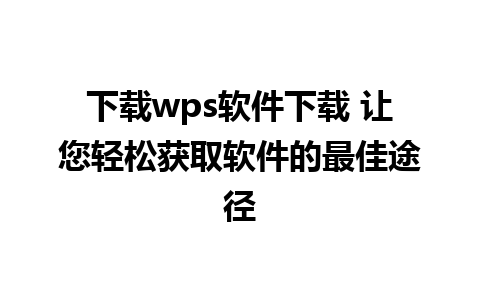 下载wps软件下载 让您轻松获取软件的最佳途径